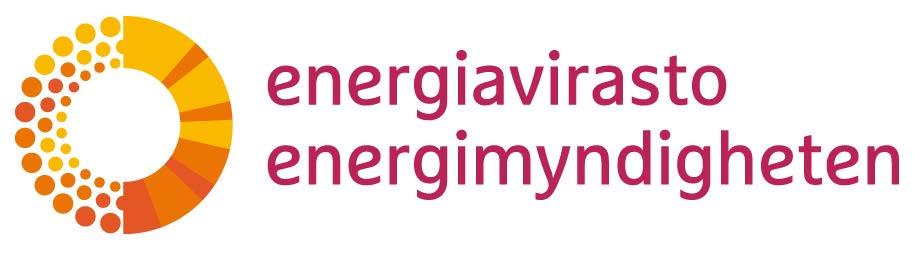 energiavirasto
energimyndigheten